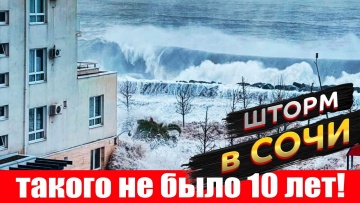 ШТОРМ
В СОЧИ
такого не было 10 лет!